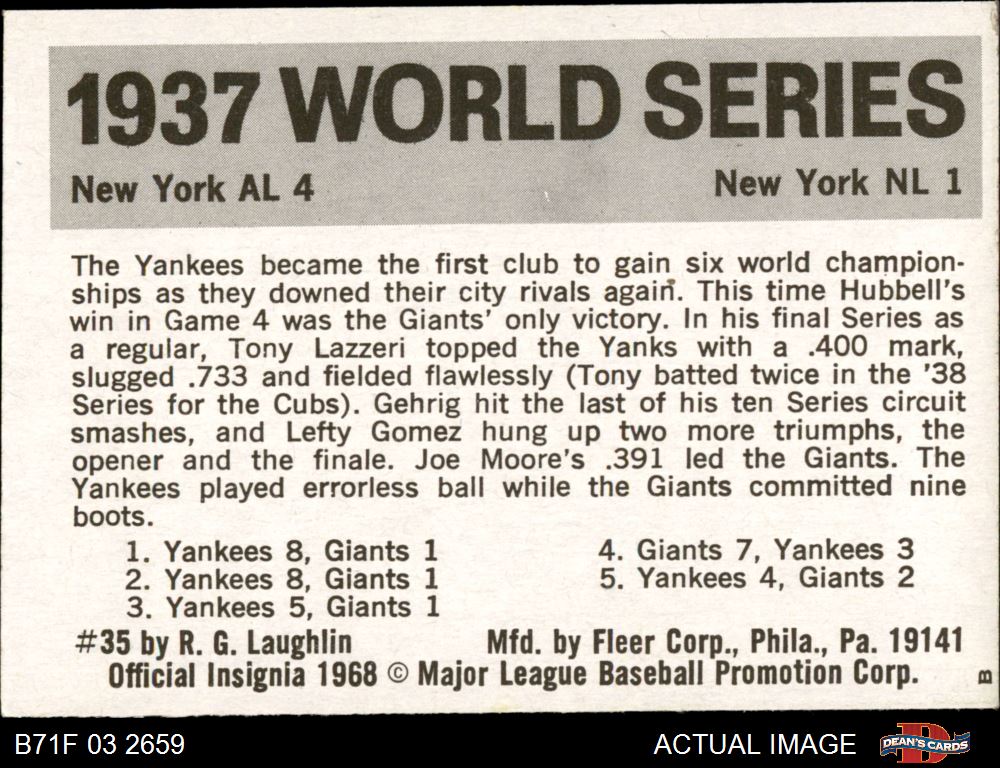 1937 WORLD SERIES

New York AL 4

New York NL 1

The Yankees became the first club to gain six world championships as they downed their city rivals again. This time Hubbell's win in Game 4 was the Giants' only victory. In his final Series as a regular, Tony Lazzeri topped the Yanks with a .400 mark, slugged .733 and fielded flawlessly (Tony batted twice in the '38 Series for the Cubs). Gehrig hit the last of his ten Series circuit smashes, and Lefty Gomez hung up two more triumphs, the opener and the finale. Joe Moore's .391 led the Giants. The Yankees played errorless ball while the Giants committed nine boots.

1. Yankees 8, Giants 1
2. Yankees 8, Giants 1
3. Yankees 5, Giants 1

4. Giants 7, Yankees 3
5. Yankees 4, Giants 2

#35 by R. G. Laughlin

Mfd. by Fleer Corp., Phila., Pa. 19141

Official Insignia 1968 © Major League Baseball Promotion Corp.

B

B71F 03 2659

ACTUAL IMAGE

DEAN'S CARDS